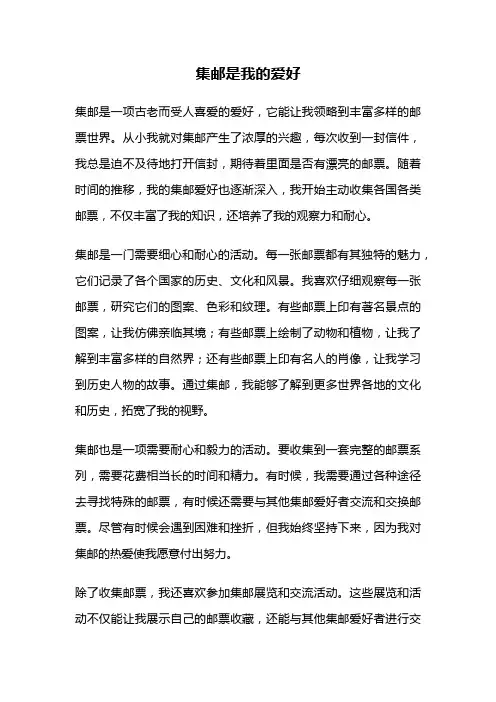 集邮是我的爱好

集邮是一项古老而受人喜爱的爱好，它能让我领略到丰富多样的邮票世界。从小我就对集邮产生了浓厚的兴趣，每次收到一封信件，我总是迫不及待地打开信封，期待着里面是否有漂亮的邮票。随着时间的推移，我的集邮爱好也逐渐深入，我开始主动收集各国各类邮票，不仅丰富了我的知识，还培养了我的观察力和耐心。

集邮是一门需要细心和耐心的活动。每一张邮票都有其独特的魅力，它们记录了各个国家的历史、文化和风景。我喜欢仔细观察每一张邮票，研究它们的图案、色彩和纹理。有些邮票上印有著名景点的图案，让我仿佛亲临其境；有些邮票上绘制了动物和植物，让我了解到丰富多样的自然界；还有些邮票上印有名人的肖像，让我学习到历史人物的故事。通过集邮，我能够了解到更多世界各地的文化和历史，拓宽了我的视野。

集邮也是一项需要耐心和毅力的活动。要收集到一套完整的邮票系列，需要花费相当长的时间和精力。有时候，我需要通过各种途径去寻找特殊的邮票，有时候还需要与其他集邮爱好者交流和交换邮票。尽管有时候会遇到困难和挫折，但我始终坚持下来，因为我对集邮的热爱使我愿意付出努力。

除了收集邮票，我还喜欢参加集邮展览和交流活动。这些展览和活动不仅能让我展示自己的邮票收藏，还能与其他集邮爱好者进行交